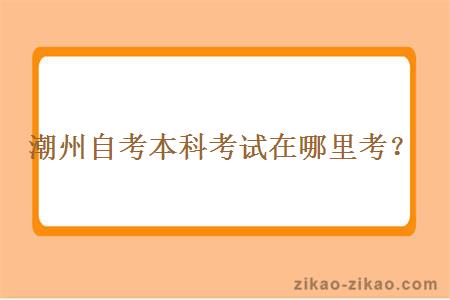 潮州自考本科考试在哪里考？

zikao-zikao.com